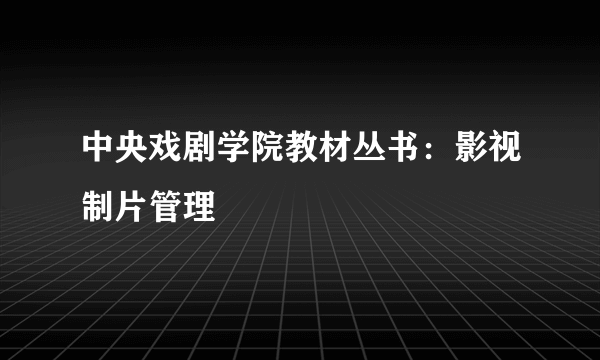 中央戏剧学院教材丛书：影视制片管理